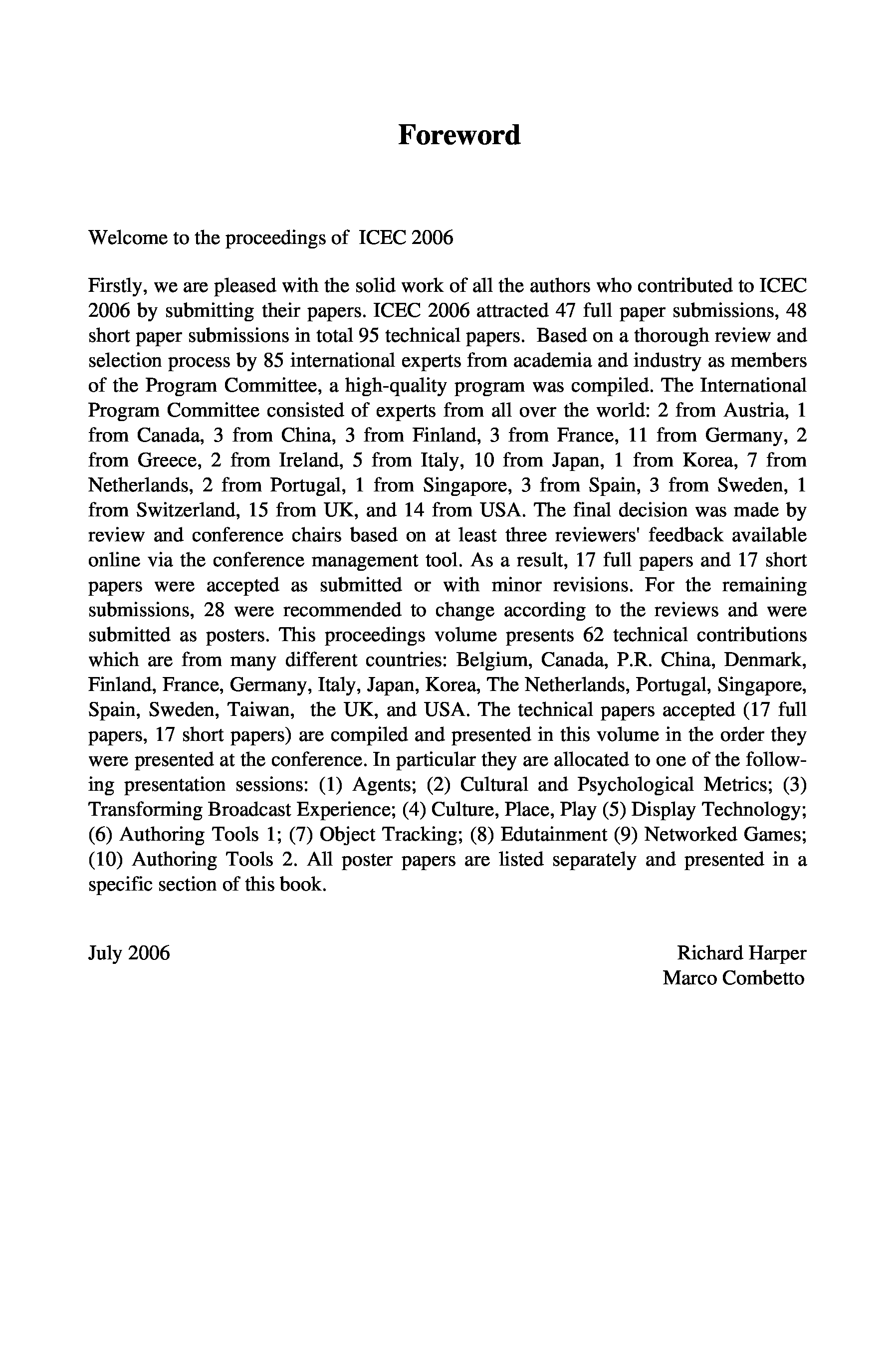 Foreword

Welcome to the proceedings of ICEC 2006

Firstly, we are pleased with the solid work of all the authors who contributed to ICEC 2006 by submitting their papers. ICEC 2006 attracted 47 full paper submissions, 48 short paper submissions in total 95 technical papers. Based on a thorough review and selection process by 85 international experts from academia and industry as members of the Program Committee, a high-quality program was compiled. The International Program Committee consisted of experts from all over the world: 2 from Austria, 1 from Canada, 3 from China, 3 from Finland, 3 from France, 11 from Germany, 2 from Greece, 2 from Ireland, 5 from Italy, 10 from Japan, 1 from Korea, 7 from Netherlands, 2 from Portugal, 1 from Singapore, 3 from Spain, 3 from Sweden, 1 from Switzerland, 15 from UK, and 14 from USA. The final decision was made by review and conference chairs based on at least three reviewers' feedback available online via the conference management tool. As a result, 17 full papers and 17 short papers were accepted as submitted or with minor revisions. For the remaining submissions, 28 were recommended to change according to the reviews and were submitted as posters. This proceedings volume presents 62 technical contributions which are from many different countries: Belgium, Canada, P.R. China, Denmark, Finland, France, Germany, Italy, Japan, Korea, The Netherlands, Portugal, Singapore, Spain, Sweden, Taiwan, the UK, and USA. The technical papers accepted (17 full papers, 17 short papers) are compiled and presented in this volume in the order they were presented at the conference. In particular they are allocated to one of the following presentation sessions: (1) Agents; (2) Cultural and Psychological Metrics; (3) Transforming Broadcast Experience; (4) Culture, Place, Play (5) Display Technology; (6) Authoring Tools 1; (7) Object Tracking; (8) Edutainment (9) Networked Games; (10) Authoring Tools 2. All poster papers are listed separately and presented in a specific section of this book.

July 2006

Richard Harper
Marco Combetto